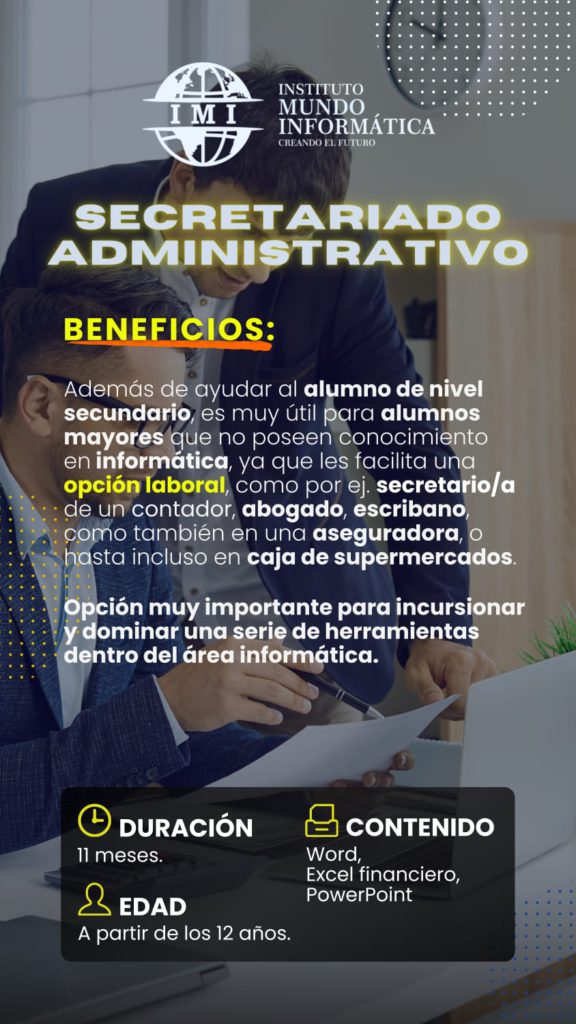 IMI

INSTITUTO
MUNDO
INFORMÁTICA
CREANDO EL FUTURO

SECRETARIADO ADMINISTRATIVO

BENEFICIOS:

Además de ayudar al alumno de nivel secundario, es muy útil para alumnos mayores que no poseen conocimiento en informática, ya que les facilita una opción laboral, como por ej. secretario/a de un contador, abogado, escribano, como también en una aseguradora, o hasta incluso en caja de supermercados.

Opción muy importante para incursionar y dominar una serie de herramientas dentro del área informática.

DURACIÓN
11 meses.

EDAD
A partir de los 12 años.

CONTENIDO
Word,
Excel financiero,
PowerPoint